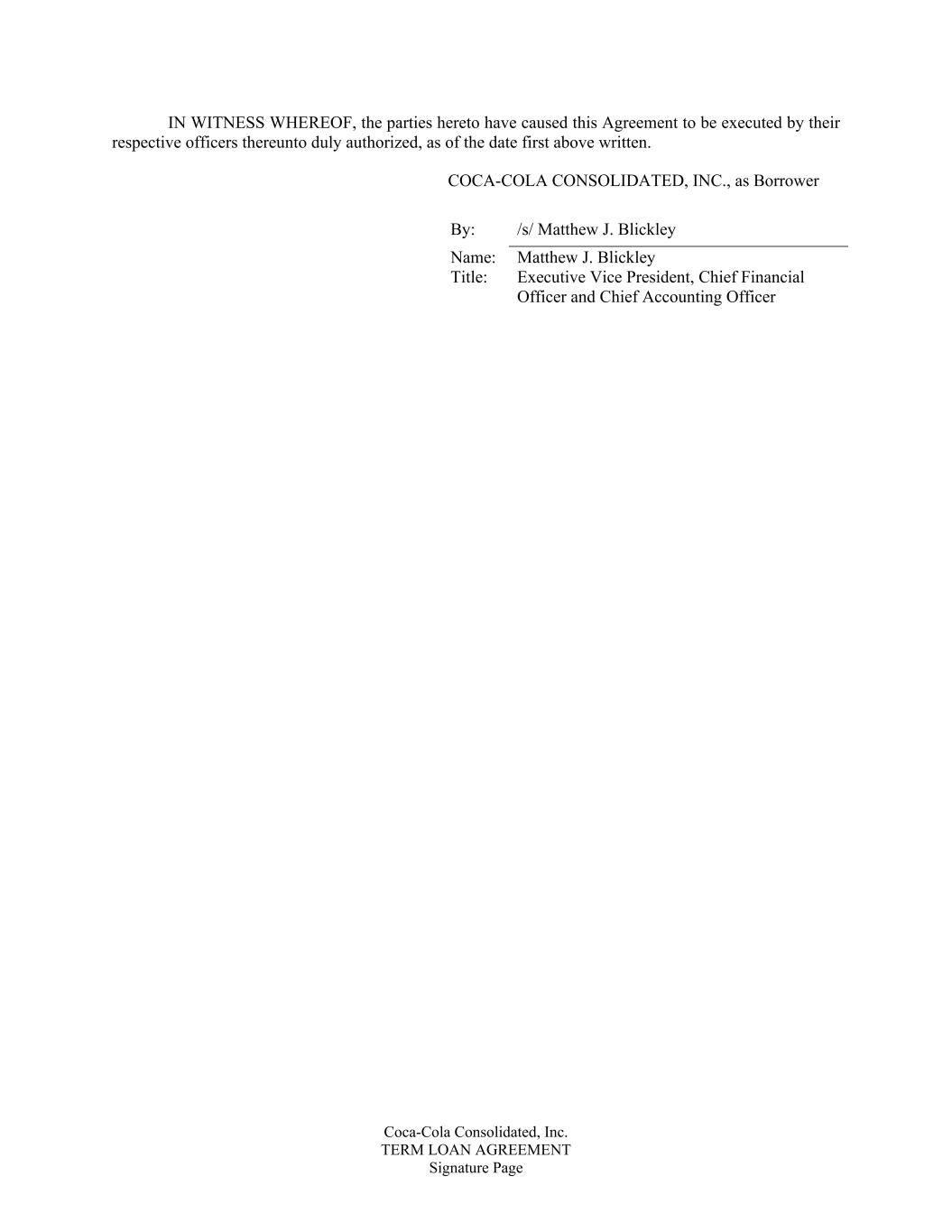 IN WITNESS WHEREOF, the parties hereto have caused this Agreement to be executed by their respective officers thereunto duly authorized, as of the date first above written.

COCA-COLA CONSOLIDATED, INC., as Borrower

By: /s/ Matthew J. Blickley
Name: Matthew J. Blickley
Title: Executive Vice President, Chief Financial Officer and Chief Accounting Officer

Coca-Cola Consolidated, Inc.
TERM LOAN AGREEMENT
Signature Page